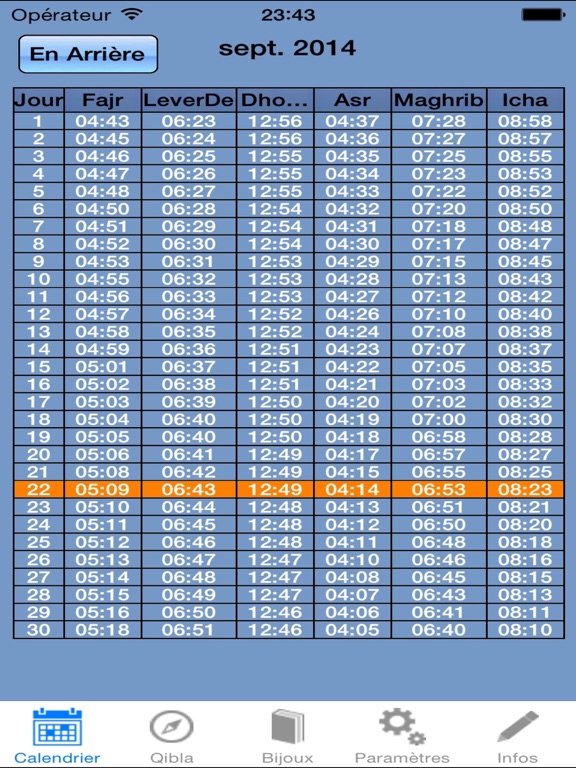 Opérateur 23:43

En Arrière

sept. 2014

| Jour | Fajr | LeverDe | Dho... | Asr | Maghrib | Icha |
|---|---|---|---|---|---|---|
| 1 | 04:43 | 06:23 | 12:56 | 04:37 | 07:28 | 08:58 |
| 2 | 04:45 | 06:24 | 12:56 | 04:36 | 07:27 | 08:57 |
| 3 | 04:46 | 06:25 | 12:55 | 04:35 | 07:25 | 08:55 |
| 4 | 04:47 | 06:26 | 12:55 | 04:34 | 07:23 | 08:53 |
| 5 | 04:48 | 06:27 | 12:55 | 04:33 | 07:22 | 08:52 |
| 6 | 04:50 | 06:28 | 12:54 | 04:32 | 07:20 | 08:50 |
| 7 | 04:51 | 06:29 | 12:54 | 04:31 | 07:18 | 08:48 |
| 8 | 04:52 | 06:30 | 12:54 | 04:30 | 07:17 | 08:47 |
| 9 | 04:53 | 06:31 | 12:53 | 04:29 | 07:15 | 08:45 |
| 10 | 04:55 | 06:32 | 12:53 | 04:28 | 07:13 | 08:43 |
| 11 | 04:56 | 06:33 | 12:53 | 04:27 | 07:12 | 08:42 |
| 12 | 04:57 | 06:34 | 12:52 | 04:26 | 07:10 | 08:40 |
| 13 | 04:58 | 06:35 | 12:52 | 04:24 | 07:08 | 08:38 |
| 14 | 04:59 | 06:36 | 12:51 | 04:23 | 07:07 | 08:37 |
| 15 | 05:01 | 06:37 | 12:51 | 04:22 | 07:05 | 08:35 |
| 16 | 05:02 | 06:38 | 12:51 | 04:21 | 07:03 | 08:33 |
| 17 | 05:03 | 06:39 | 12:50 | 04:20 | 07:02 | 08:32 |
| 18 | 05:04 | 06:40 | 12:50 | 04:19 | 07:00 | 08:30 |
| 19 | 05:05 | 06:40 | 12:50 | 04:18 | 06:58 | 08:28 |
| 20 | 05:06 | 06:41 | 12:49 | 04:17 | 06:57 | 08:27 |
| 21 | 05:08 | 06:42 | 12:49 | 04:15 | 06:55 | 08:25 |
| 22 | 05:09 | 06:43 | 12:49 | 04:14 | 06:53 | 08:23 |
| 23 | 05:10 | 06:44 | 12:48 | 04:13 | 06:51 | 08:21 |
| 24 | 05:11 | 06:45 | 12:48 | 04:12 | 06:50 | 08:20 |
| 25 | 05:12 | 06:46 | 12:48 | 04:11 | 06:48 | 08:18 |
| 26 | 05:13 | 06:47 | 12:47 | 04:10 | 06:46 | 08:16 |
| 27 | 05:14 | 06:48 | 12:47 | 04:08 | 06:45 | 08:15 |
| 28 | 05:15 | 06:49 | 12:47 | 04:07 | 06:43 | 08:13 |
| 29 | 05:16 | 06:50 | 12:46 | 04:06 | 06:41 | 08:11 |
| 30 | 05:18 | 06:51 | 12:46 | 04:05 | 06:40 | 08:10 |

Calendrier Qibla Bijoux Paramètres Infos